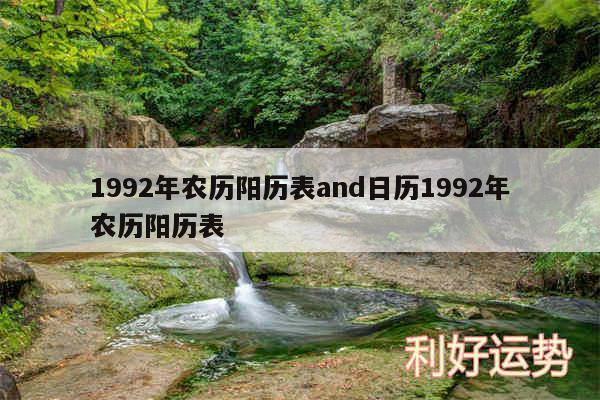 1992年农历阳历表and日历1992年农历阳历表

利好运势